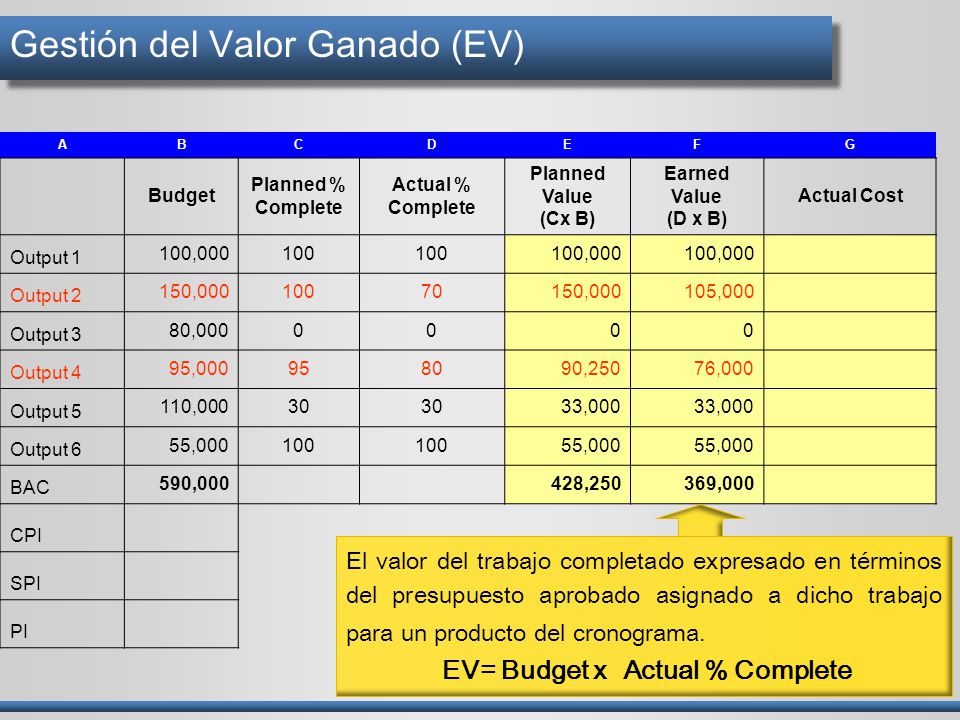 Gestión del Valor Ganado (EV)

| A | B | C | D | E | F | G |
|---|---|---|---|---|---|---|
| | Budget | Planned % Complete | Actual % Complete | Planned Value (Cx B) | Earned Value (D x B) | Actual Cost |
| Output 1 | 100,000 | 100 | 100 | 100,000 | 100,000 | |
| Output 2 | 150,000 | 100 | 70 | 150,000 | 105,000 | |
| Output 3 | 80,000 | 0 | 0 | 0 | 0 | |
| Output 4 | 95,000 | 95 | 80 | 90,250 | 76,000 | |
| Output 5 | 110,000 | 30 | 30 | 33,000 | 33,000 | |
| Output 6 | 55,000 | 100 | 100 | 55,000 | 55,000 | |
| BAC | 590,000 | | | 428,250 | 369,000 | |
| CPI | | | | | | |
| SPI | | | | | | |
| PI | | | | | | |

El valor del trabajo completado expresado en términos del presupuesto aprobado asignado a dicho trabajo para un producto del cronograma.

EV= Budget x Actual % Complete